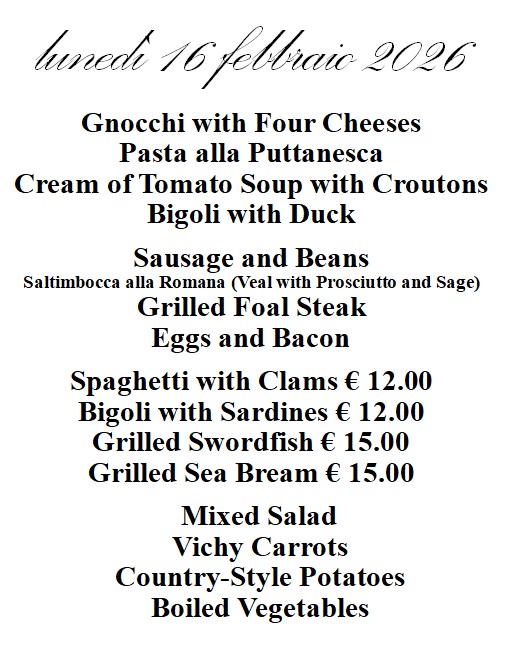 lunedì 16 febbraio 2026

Gnocchi with Four Cheeses
Pasta alla Puttanesca
Cream of Tomato Soup with Croutons
Bigoli with Duck

Sausage and Beans
Saltimbocca alla Romana (Veal with Prosciutto and Sage)
Grilled Foal Steak
Eggs and Bacon

Spaghetti with Clams € 12.00
Bigoli with Sardines € 12.00
Grilled Swordfish € 15.00
Grilled Sea Bream € 15.00

Mixed Salad
Vichy Carrots
Country-Style Potatoes
Boiled Vegetables